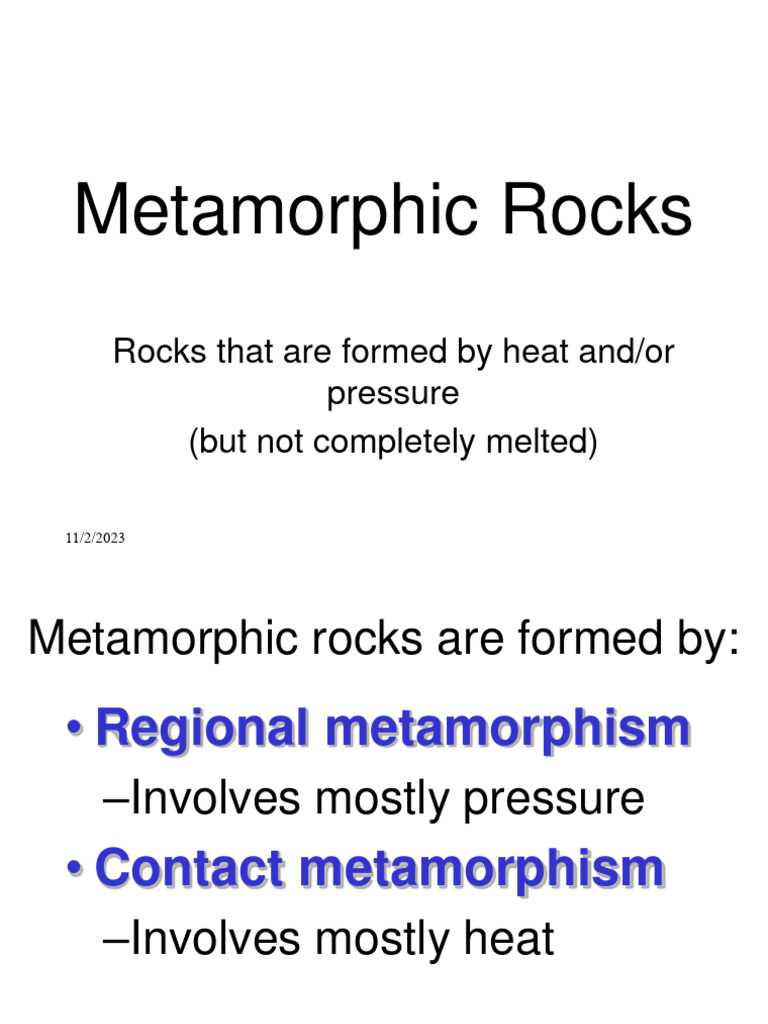 Metamorphic Rocks

Rocks that are formed by heat and/or pressure
(but not completely melted)

11/2/2023

Metamorphic rocks are formed by:

• Regional metamorphism
–Involves mostly pressure
• Contact metamorphism
–Involves mostly heat